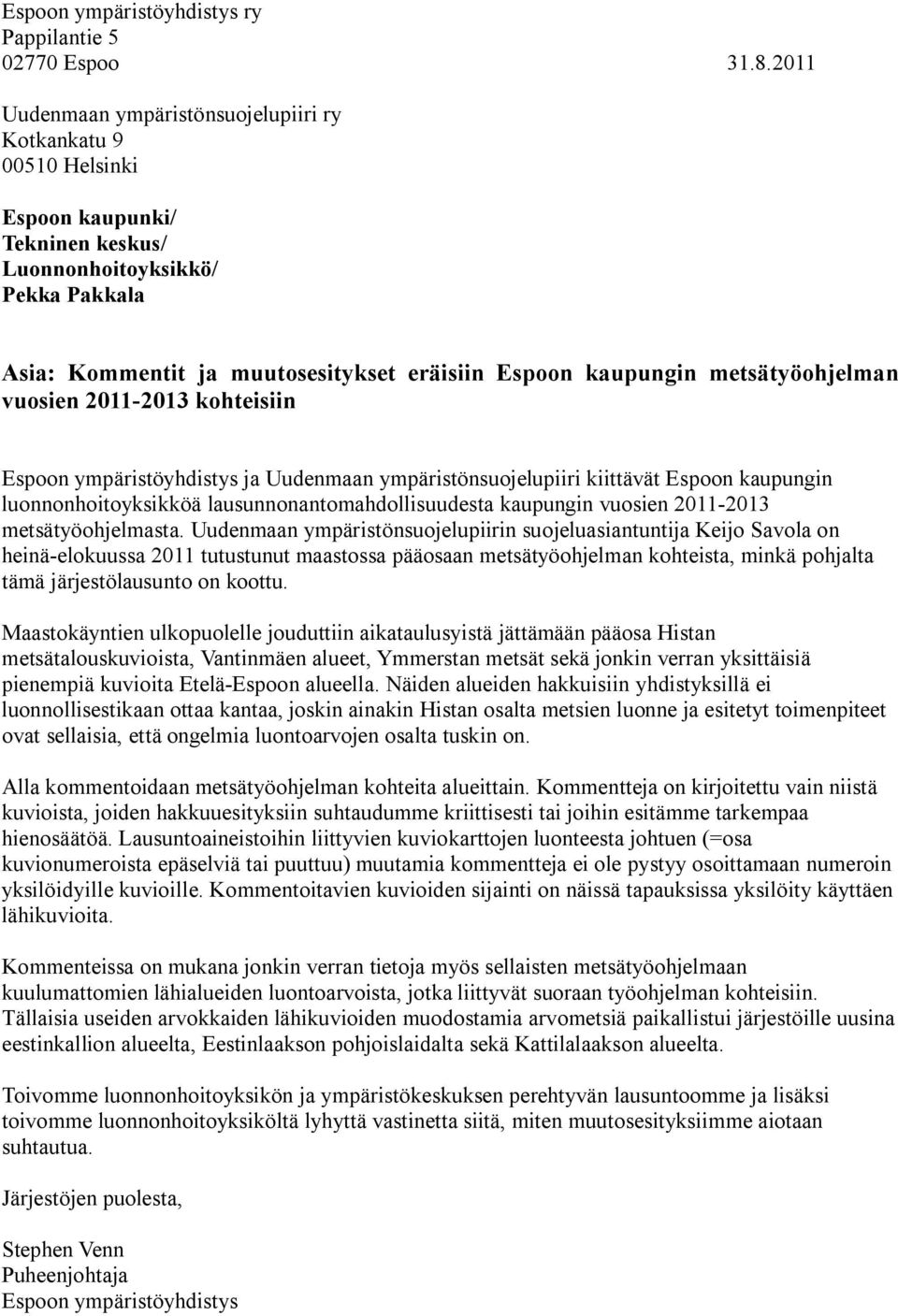 Espoon ympäristöyhdistys ry
Pappilantie 5
02770 Espoo 31.8.2011

Uudenmaan ympäristönsuojelupiiri ry
Kotkankatu 9
00510 Helsinki

Espoon kaupunki/
Tekninen keskus/
Luonnonhoitoyksikkö/
Pekka Pakkala

Asia: Kommentit ja muutosesitykset eräisiin Espoon kaupungin metsätyöohjelman vuosien 2011-2013 kohteisiin

Espoon ympäristöyhdistys ja Uudenmaan ympäristönsuojelupiiri kiittävät Espoon kaupungin luonnonhoitoyksikköä lausunnonantomahdollisuudesta kaupungin vuosien 2011-2013 metsätyöohjelmasta. Uudenmaan ympäristönsuojelupiirin suojeluasiantuntija Keijo Savola on heinä-elokuussa 2011 tutustunut maastossa pääosaan metsätyöohjelman kohteista, minkä pohjalta tämä järjestölausunto on koottu.

Maastokäyntien ulkopuolelle jouduttiin aikataulusyistä jättämään pääosa Histan metsätalouskuvioista, Vantinmäen alueet, Ymmerstan metsät sekä jonkin verran yksittäisiä pienempiä kuvioita Etelä-Espoon alueella. Näiden alueiden hakkuisiin yhdistyksillä ei luonnollisestikaan ottaa kantaa, joskin ainakin Histan osalta metsien luonne ja esitetyt toimenpiteet ovat sellaisia, että ongelmia luontoarvojen osalta tuskin on.

Alla kommentoidaan metsätyöohjelman kohteita alueittain. Kommentteja on kirjoitettu vain niistä kuvioista, joiden hakkuuesityksiin suhtaudumme kriittisesti tai joihin esitämme tarkempaa hienosäätöä. Lausuntoaineistoihin liittyvien kuviokarttojen luonteesta johtuen (=osa kuvionumeroista epäselviä tai puuttuu) muutamia kommentteja ei ole pystyy osoittamaan numeroin yksilöidyille kuvioille. Kommentoitavien kuvioiden sijainti on näissä tapauksissa yksilöity käyttäen lähikuvioita.

Kommenteissa on mukana jonkin verran tietoja myös sellaisten metsätyöohjelmaan kuulumattomien lähialueiden luontoarvoista, jotka liittyvät suoraan työohjelman kohteisiin. Tällaisia useiden arvokkaiden lähikuvioiden muodostamia arvometsiä paikallistui järjestöille uusina eestinkallion alueelta, Eestinlaakson pohjoislaidalta sekä Kattilalaakson alueelta.

Toivomme luonnonhoitoyksikön ja ympäristökeskuksen perehtyvän lausuntoomme ja lisäksi toivomme luonnonhoitoyksiköltä lyhyttä vastinetta siitä, miten muutosesityksiimme aiotaan suhtautua.

Järjestöjen puolesta,

Stephen Venn
Puheenjohtaja
Espoon ympäristöyhdistys